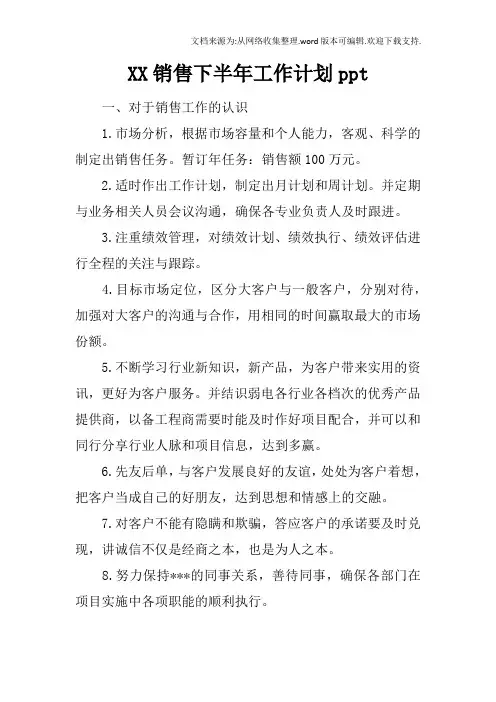 文档来源为:从网络收集整理.word版本可编辑.欢迎下载支持.

XX销售下半年工作计划ppt

一、对于销售工作的认识

1.市场分析，根据市场容量和个人能力，客观、科学的制定出销售任务。暂订年任务：销售额100万元。

2.适时作出工作计划，制定出月计划和周计划。并定期与业务相关人员会议沟通，确保各专业负责人及时跟进。

3.注重绩效管理，对绩效计划、绩效执行、绩效评估进行全程的关注与跟踪。

4.目标市场定位，区分大客户与一般客户，分别对待，加强对大客户的沟通与合作，用相同的时间赢取最大的市场份额。

5.不断学习行业新知识，新产品，为客户带来实用的资讯，更好为客户服务。并结识弱电各行业各档次的优秀产品提供商，以备工程商需要时能及时作好项目配合，并可以和同行分享行业人脉和项目信息，达到多赢。

6.先友后单，与客户发展良好的友谊，处处为客户着想，把客户当成自己的好朋友，达到思想和情感上的交融。

7.对客户不能有隐瞒和欺骗，答应客户的承诺要及时兑现，讲诚信不仅是经商之本，也是为人之本。

8.努力保持***的同事关系，善待同事，确保各部门在项目实施中各项职能的顺利执行。